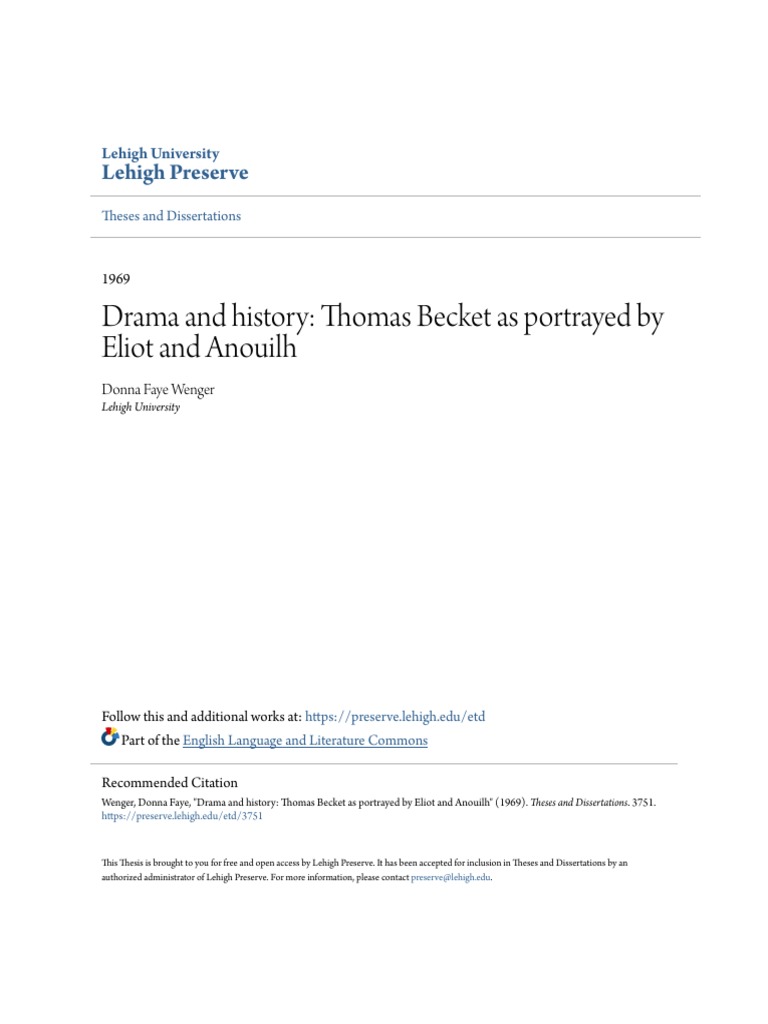 Lehigh University
Lehigh Preserve

Theses and Dissertations

1969

Drama and history: Thomas Becket as portrayed by Eliot and Anouilh

Donna Faye Wenger
Lehigh University

Follow this and additional works at: https://preserve.lehigh.edu/etd
Part of the English Language and Literature Commons

Recommended Citation
Wenger, Donna Faye, "Drama and history: Thomas Becket as portrayed by Eliot and Anouilh" (1969). Theses and Dissertations. 3751.
https://preserve.lehigh.edu/etd/3751

This Thesis is brought to you for free and open access by Lehigh Preserve. It has been accepted for inclusion in Theses and Dissertations by an authorized administrator of Lehigh Preserve. For more information, please contact preserve@lehigh.edu.